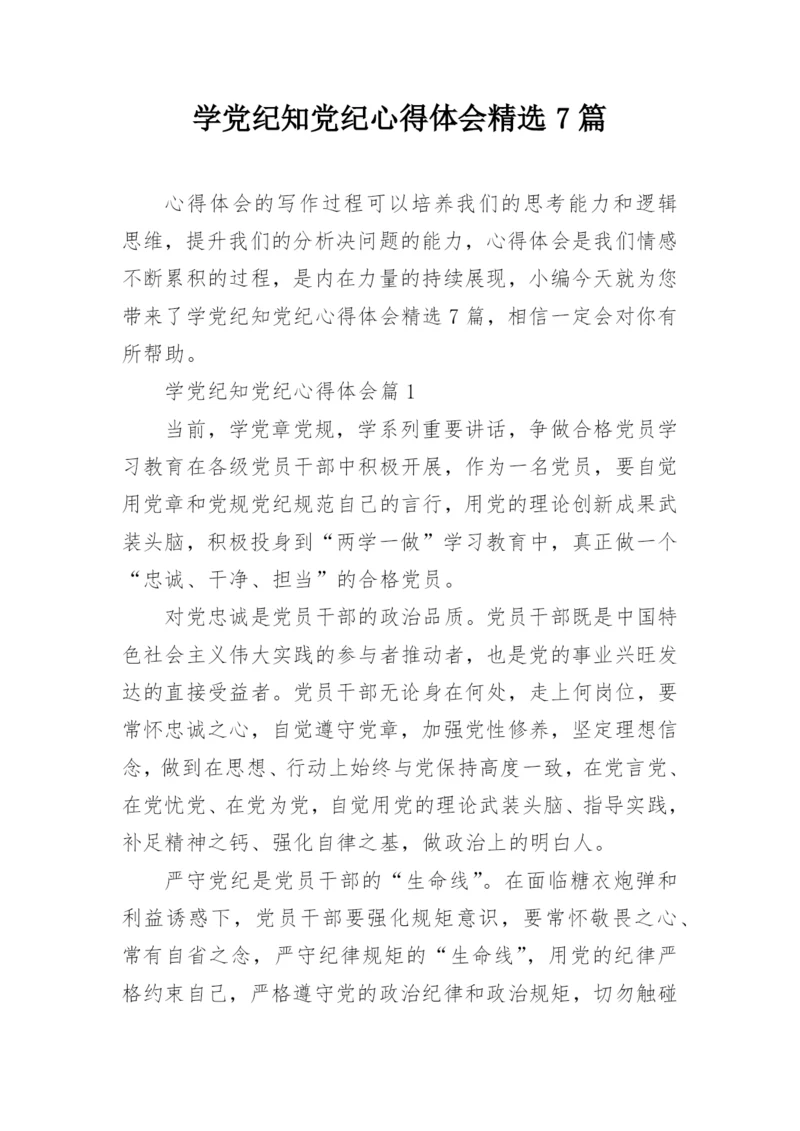 学党纪知党纪心得体会精选 7 篇

心得体会的写作过程可以培养我们的思考能力和逻辑思维，提升我们的分析决问题的能力，心得体会是我们情感不断累积的过程，是内在力量的持续展现，小编今天就为您带来了学党纪知党纪心得体会精选 7 篇，相信一定会对你有所帮助。

学党纪知党纪心得体会篇 1

当前，学党章党规，学系列重要讲话，争做合格党员学习教育在各级党员干部中积极开展，作为一名党员，要自觉用党章和党规党纪规范自己的言行，用党的理论创新成果武装头脑，积极投身到“两学一做”学习教育中，真正做一个“忠诚、干净、担当”的合格党员。

对党忠诚是党员干部的政治品质。党员干部既是中国特色社会主义伟大实践的参与者推动者，也是党的事业兴旺发达的直接受益者。党员干部无论身在何处，走上何岗位，要常怀忠诚之心，自觉遵守党章，加强党性修养，坚定理想信念，做到在思想、行动上始终与党保持高度一致，在党言党、在党忧党、在党为党，自觉用党的理论武装头脑、指导实践，补足精神之钙、强化自律之基，做政治上的明白人。

严守党纪是党员干部的“生命线”。在面临糖衣炮弹和利益诱惑下，党员干部要强化规矩意识，要常怀敬畏之心、常有自省之念，严守纪律规矩的“生命线”，用党的纪律严格约束自己，严格遵守党的政治纪律和政治规矩，切勿触碰